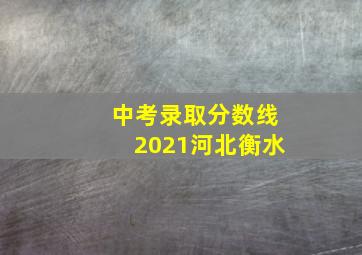 中考录取分数线
2021河北衡水